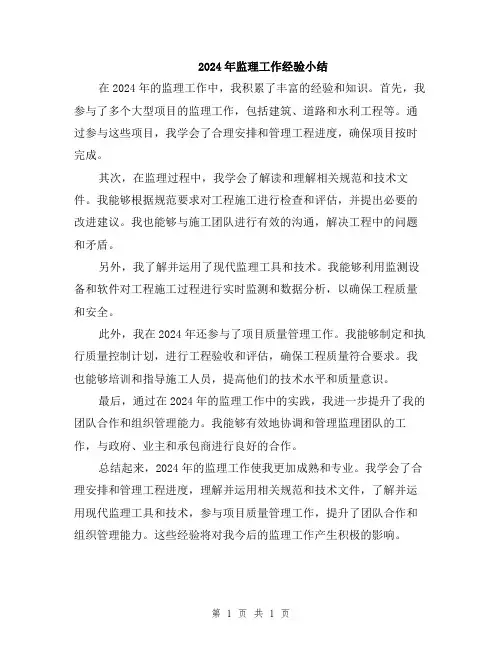 2024年监理工作经验小结

在2024年的监理工作中，我积累了丰富的经验和知识。首先，我参与了多个大型项目的监理工作，包括建筑、道路和水利工程等。通过参与这些项目，我学会了合理安排和管理工程进度，确保项目按时完成。

其次，在监理过程中，我学会了解读和理解相关规范和技术文件。我能够根据规范要求对工程施工进行检查和评估，并提出必要的改进建议。我也能够与施工团队进行有效的沟通，解决工程中的问题和矛盾。

另外，我了解并运用了现代监理工具和技术。我能够利用监测设备和软件对工程施工过程进行实时监测和数据分析，以确保工程质量和安全。

此外，我在2024年还参与了项目质量管理工作。我能够制定和执行质量控制计划，进行工程验收和评估，确保工程质量符合要求。我也能够培训和指导施工人员，提高他们的技术水平和质量意识。

最后，通过在2024年的监理工作中的实践，我进一步提升了我的团队合作和组织管理能力。我能够有效地协调和管理监理团队的工作，与政府、业主和承包商进行良好的合作。

总结起来，2024年的监理工作使我更加成熟和专业。我学会了合理安排和管理工程进度，理解并运用相关规范和技术文件，了解并运用现代监理工具和技术，参与项目质量管理工作，提升了团队合作和组织管理能力。这些经验将对我今后的监理工作产生积极的影响。

第 1 页 共 1 页